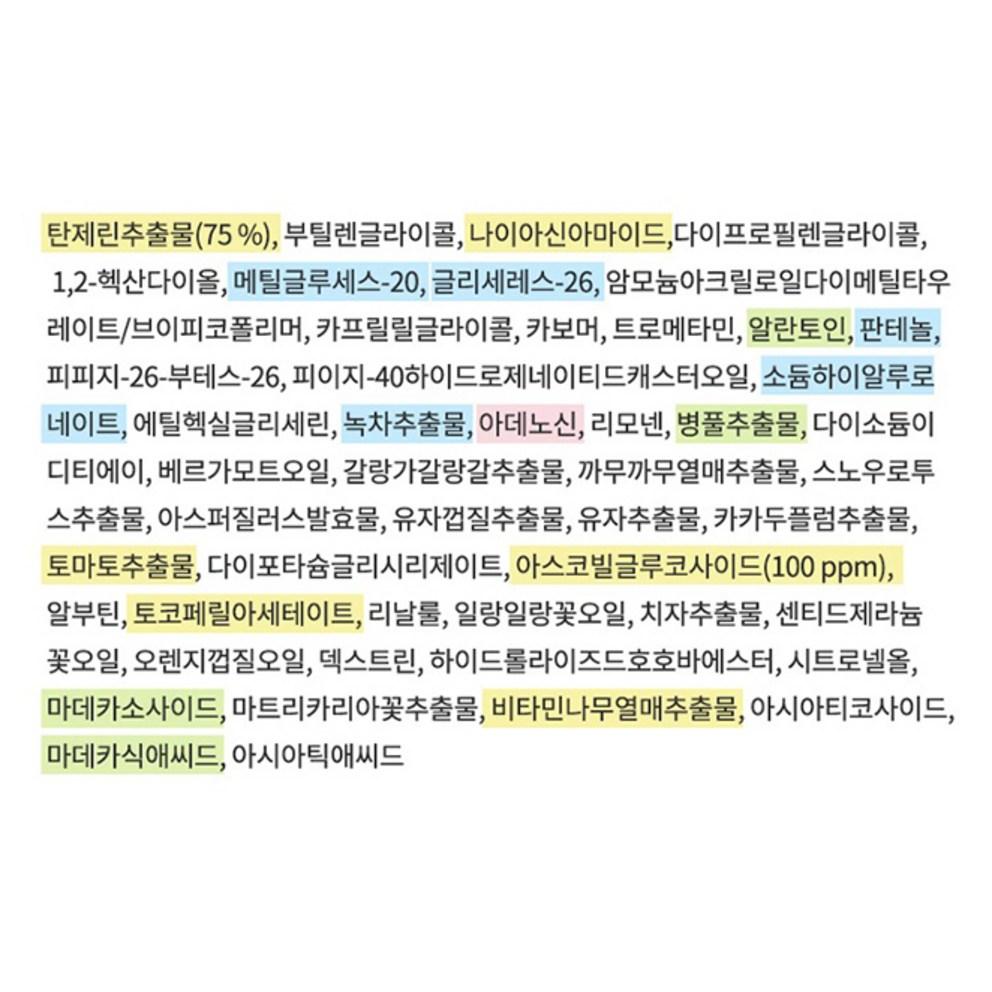 탄제린추출물(75 %), 부틸렌글라이콜, 나이아신아마이드,다이프로필렌글라이콜, 1,2-헥산다이올, 메틸글루세스-20, 글리세레스-26, 암모늄아크릴로일다이메틸타우레이트/브이피코폴리머, 카프릴릴글라이콜, 카보머, 트로메타민, 알란토인, 판테놀, 피피지-26-부테스-26, 피이지-40하이드로제네이티드캐스터오일, 소듐하이알루로네이트, 에틸헥실글리세린, 녹차추출물, 아데노신, 리모넨, 병풀추출물, 다이소듐이디티에이, 베르가모트오일, 갈랑가갈랑갈추출물, 까무까무열매추출물, 스노우로투스추출물, 아스퍼질러스발효물, 유자껍질추출물, 유자추출물, 카카두플럼추출물, 토마토추출물, 다이포타슘글리시리제이트, 아스코빌글루코사이드(100 ppm), 알부틴, 토코페릴아세테이트, 리날룰, 일랑일랑꽃오일, 치자추출물, 센티드제라늄꽃오일, 오렌지껍질오일, 덱스트린, 하이드롤라이즈드호호바에스터, 시트로넬올, 마데카소사이드, 마트리카리아꽃추출물, 비타민나무열매추출물, 아시아티코사이드, 마데카식애씨드, 아시아틱애씨드